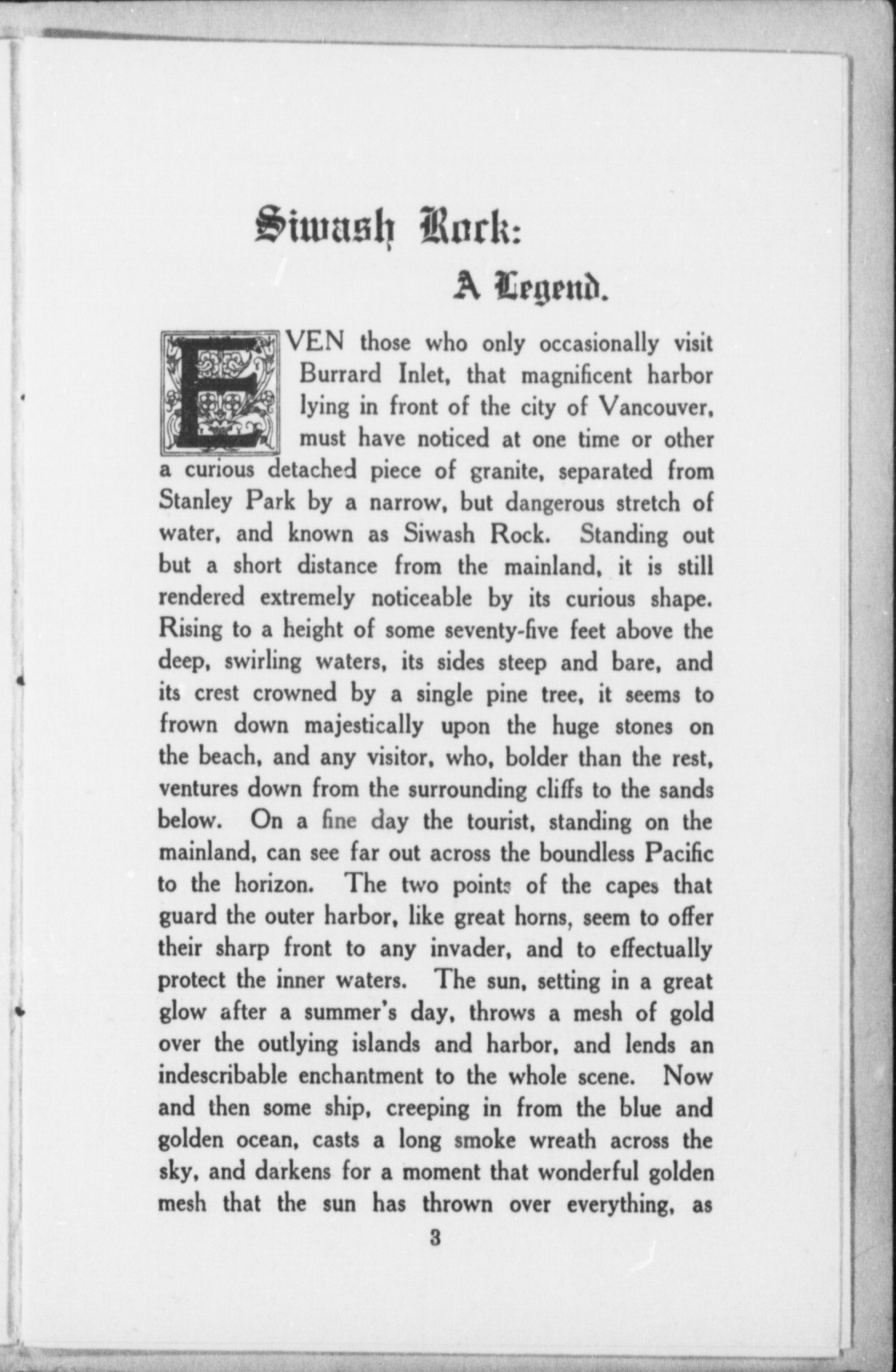 Siwash Rock:

A Legend.

EVEN those who only occasionally visit Burrard Inlet, that magnificent harbor lying in front of the city of Vancouver, must have noticed at one time or other a curious detached piece of granite, separated from Stanley Park by a narrow, but dangerous stretch of water, and known as Siwash Rock. Standing out but a short distance from the mainland, it is still rendered extremely noticeable by its curious shape. Rising to a height of some seventy-five feet above the deep, swirling waters, its sides steep and bare, and its crest crowned by a single pine tree, it seems to frown down majestically upon the huge stones on the beach, and any visitor, who, bolder than the rest, ventures down from the surrounding cliffs to the sands below. On a fine day the tourist, standing on the mainland, can see far out across the boundless Pacific to the horizon. The two points of the capes that guard the outer harbor, like great horns, seem to offer their sharp front to any invader, and to effectually protect the inner waters. The sun, setting in a great glow after a summer's day, throws a mesh of gold over the outlying islands and harbor, and lends an indescribable enchantment to the whole scene. Now and then some ship, creeping in from the blue and golden ocean, casts a long smoke wreath across the sky, and darkens for a moment that wonderful golden mesh that the sun has thrown over everything, as

3